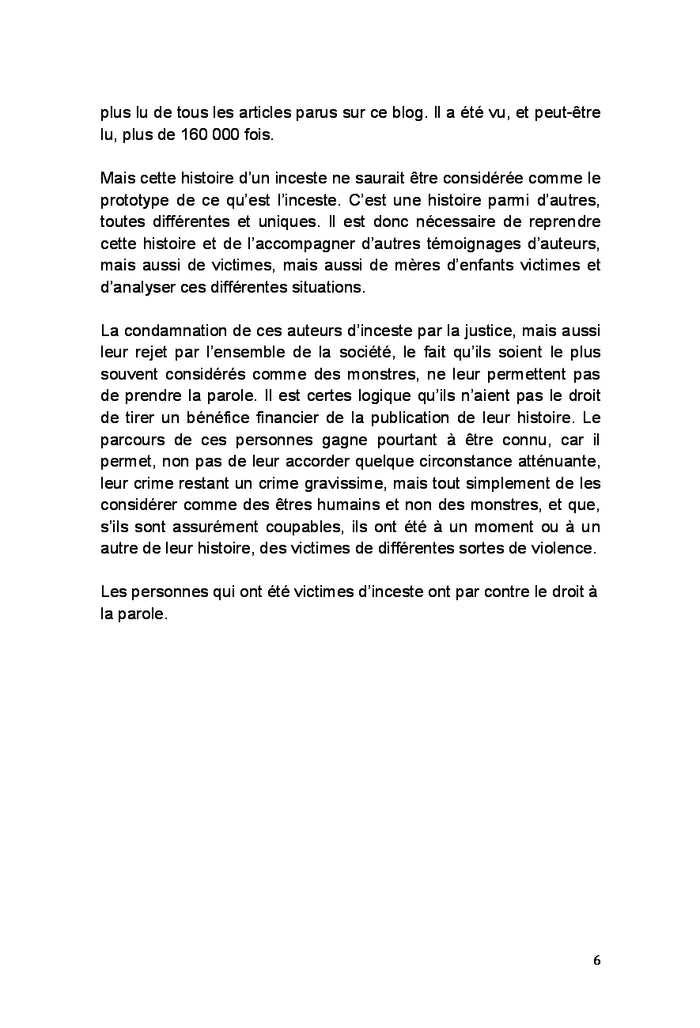 plus lu de tous les articles parus sur ce blog. Il a été vu, et peut-être lu, plus de 160 000 fois.

Mais cette histoire d'un inceste ne saurait être considérée comme le prototype de ce qu'est l'inceste. C'est une histoire parmi d'autres, toutes différentes et uniques. Il est donc nécessaire de reprendre cette histoire et de l'accompagner d'autres témoignages d'auteurs, mais aussi de victimes, mais aussi de mères d'enfants victimes et d'analyser ces différentes situations.

La condamnation de ces auteurs d'inceste par la justice, mais aussi leur rejet par l'ensemble de la société, le fait qu'ils soient le plus souvent considérés comme des monstres, ne leur permettent pas de prendre la parole. Il est certes logique qu'ils n'aient pas le droit de tirer un bénéfice financier de la publication de leur histoire. Le parcours de ces personnes gagne pourtant à être connu, car il permet, non pas de leur accorder quelque circonstance atténuante, leur crime restant un crime gravissime, mais tout simplement de les considérer comme des êtres humains et non des monstres, et que, s'ils sont assurément coupables, ils ont été à un moment ou à un autre de leur histoire, des victimes de différentes sortes de violence.

Les personnes qui ont été victimes d'inceste ont par contre le droit à la parole.

6